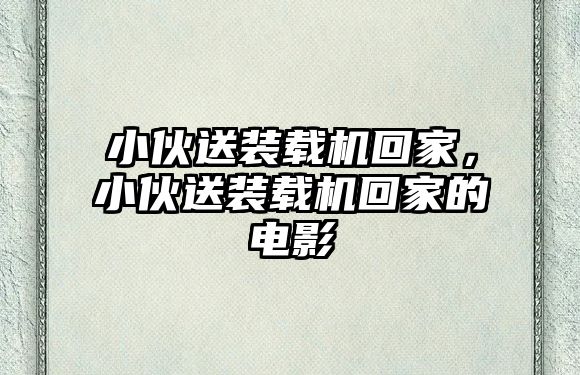 小伙送装载机回家，小伙送装载机回家的电影